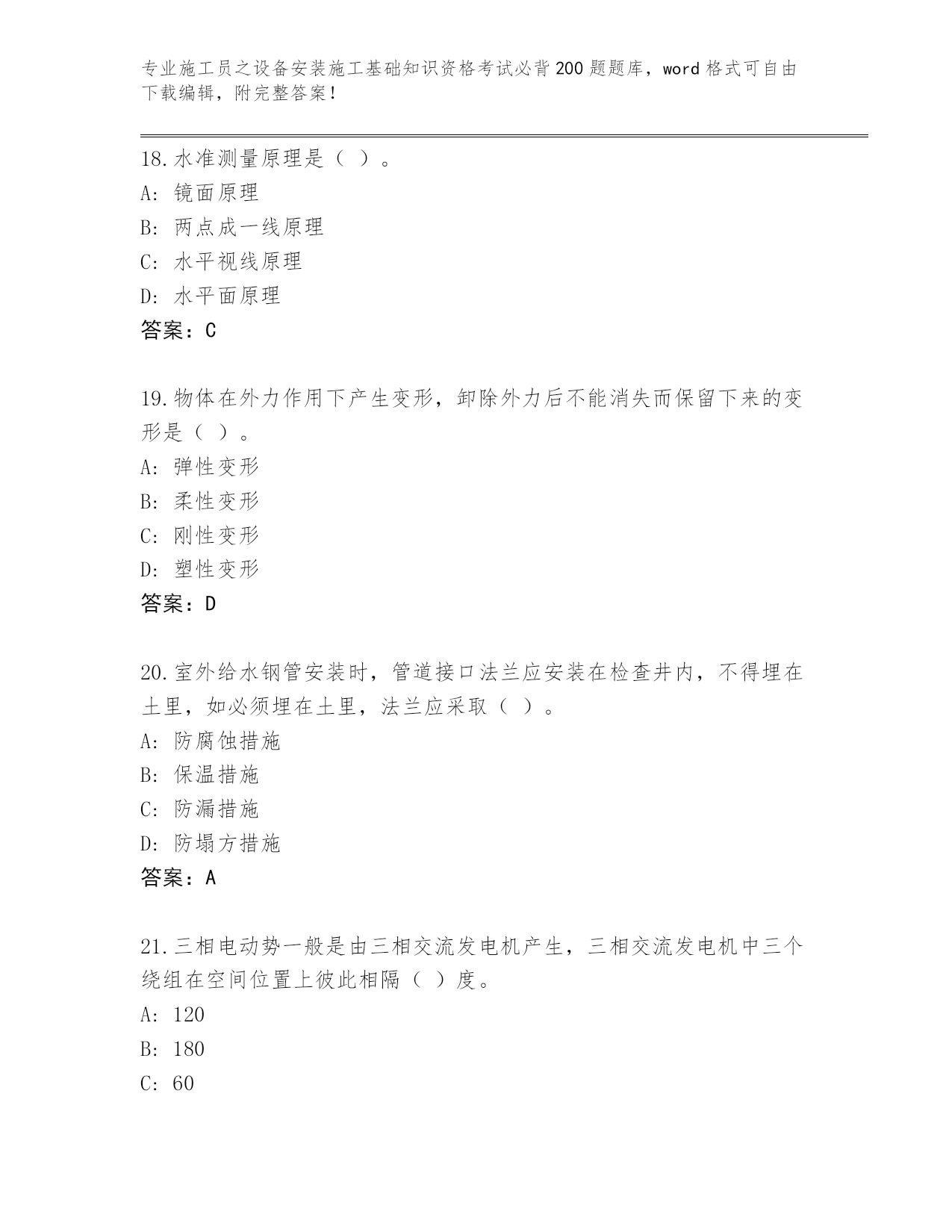 专业施工员之设备安装施工基础知识资格考试必背200题题库，word格式可自由下载编辑，附完整答案！

18.水准测量原理是（ ）。
A: 镜面原理
B: 两点成一线原理
C: 水平视线原理
D: 水平面原理
答案：C

19.物体在外力作用下产生变形，卸除外力后不能消失而保留下来的变形是（ ）。
A: 弹性变形
B: 柔性变形
C: 刚性变形
D: 塑性变形
答案：D

20.室外给水钢管安装时，管道接口法兰应安装在检查井内，不得埋在土里，如必须埋在土里，法兰应采取（ ）。
A: 防腐蚀措施
B: 保温措施
C: 防漏措施
D: 防塌方措施
答案：A

21.三相电动势一般是由三相交流发电机产生，三相交流发电机中三个绕组在空间位置上彼此相隔（ ）度。
A: 120
B: 180
C: 60